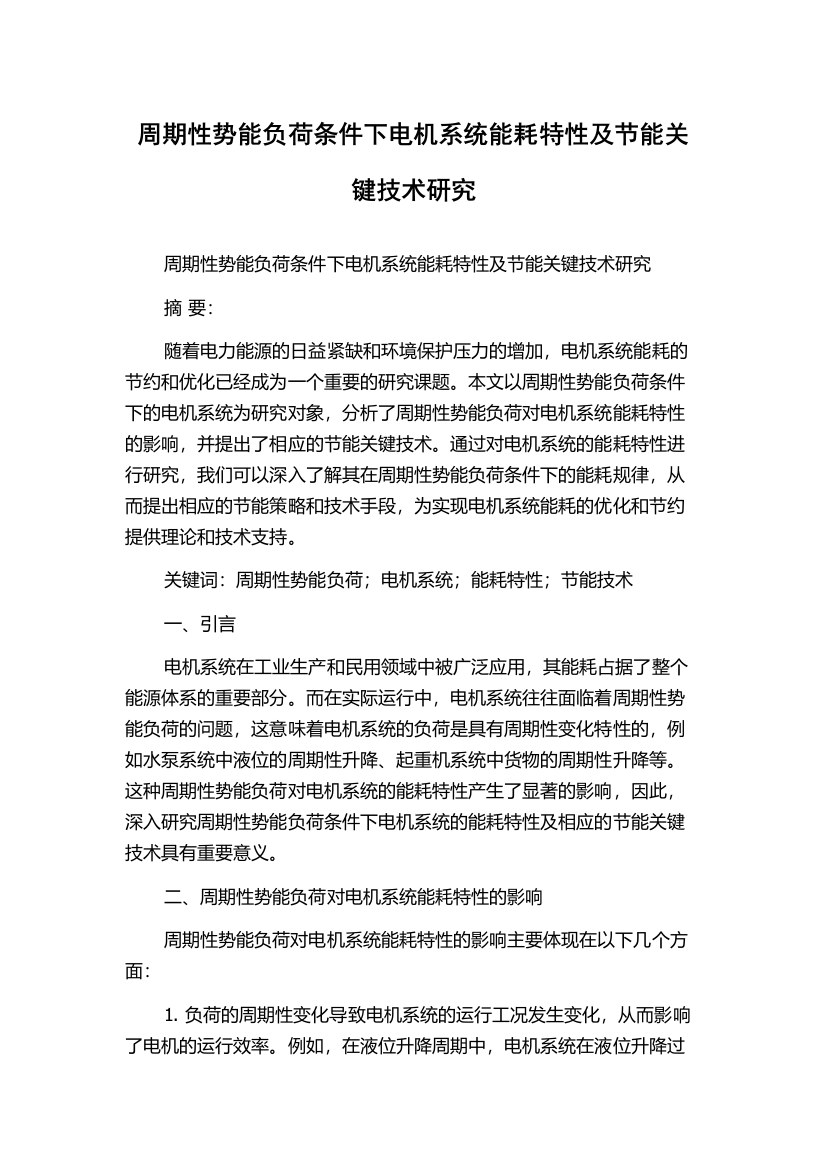 周期性势能负荷条件下电机系统能耗特性及节能关键技术研究

周期性势能负荷条件下电机系统能耗特性及节能关键技术研究

摘 要:

随着电力能源的日益紧缺和环境保护压力的增加，电机系统能耗的节约和优化已经成为一个重要的研究课题。本文以周期性势能负荷条件下的电机系统为研究对象，分析了周期性势能负荷对电机系统能耗特性的影响，并提出了相应的节能关键技术。通过对电机系统的能耗特性进行研究，我们可以深入了解其在周期性势能负荷条件下的能耗规律，从而提出相应的节能策略和技术手段，为实现电机系统能耗的优化和节约提供理论和技术支持。

关键词：周期性势能负荷；电机系统；能耗特性；节能技术

一、引言

电机系统在工业生产和民用领域中被广泛应用，其能耗占据了整个能源体系的重要部分。而在实际运行中，电机系统往往面临着周期性势能负荷的问题，这意味着电机系统的负荷是具有周期性变化特性的，例如水泵系统中液位的周期性升降、起重机系统中货物的周期性升降等。这种周期性势能负荷对电机系统的能耗特性产生了显著的影响，因此，深入研究周期性势能负荷条件下电机系统的能耗特性及相应的节能关键技术具有重要意义。

二、周期性势能负荷对电机系统能耗特性的影响

周期性势能负荷对电机系统能耗特性的影响主要体现在以下几个方面:

1. 负荷的周期性变化导致电机系统的运行工况发生变化，从而影响了电机的运行效率。例如，在液位升降周期中，电机系统在液位升降过